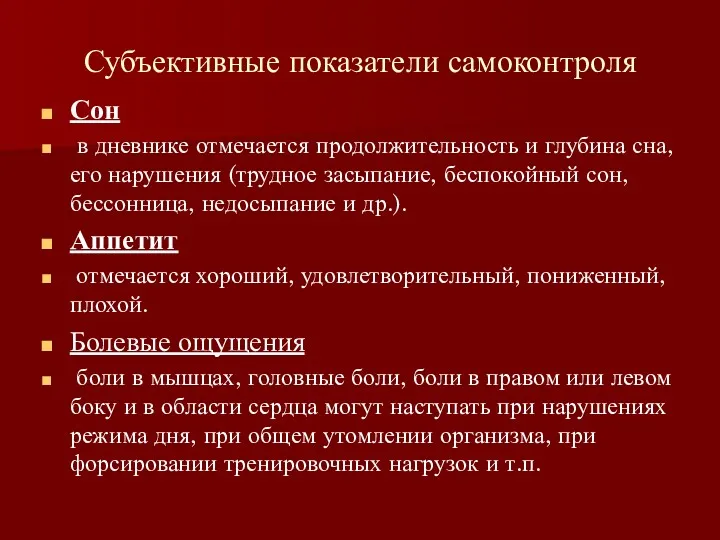 Субъективные показатели самоконтроля

Сон

в дневнике отмечается продолжительность и глубина сна, его нарушения (трудное засыпание, беспокойный сон, бессонница, недосыпание и др.).

Аппетит

отмечается хороший, удовлетворительный, пониженный, плохой.

Болевые ощущения

боли в мышцах, головные боли, боли в правом или левом боку и в области сердца могут наступать при нарушениях режима дня, при общем утомлении организма, при форсировании тренировочных нагрузок и т.п.